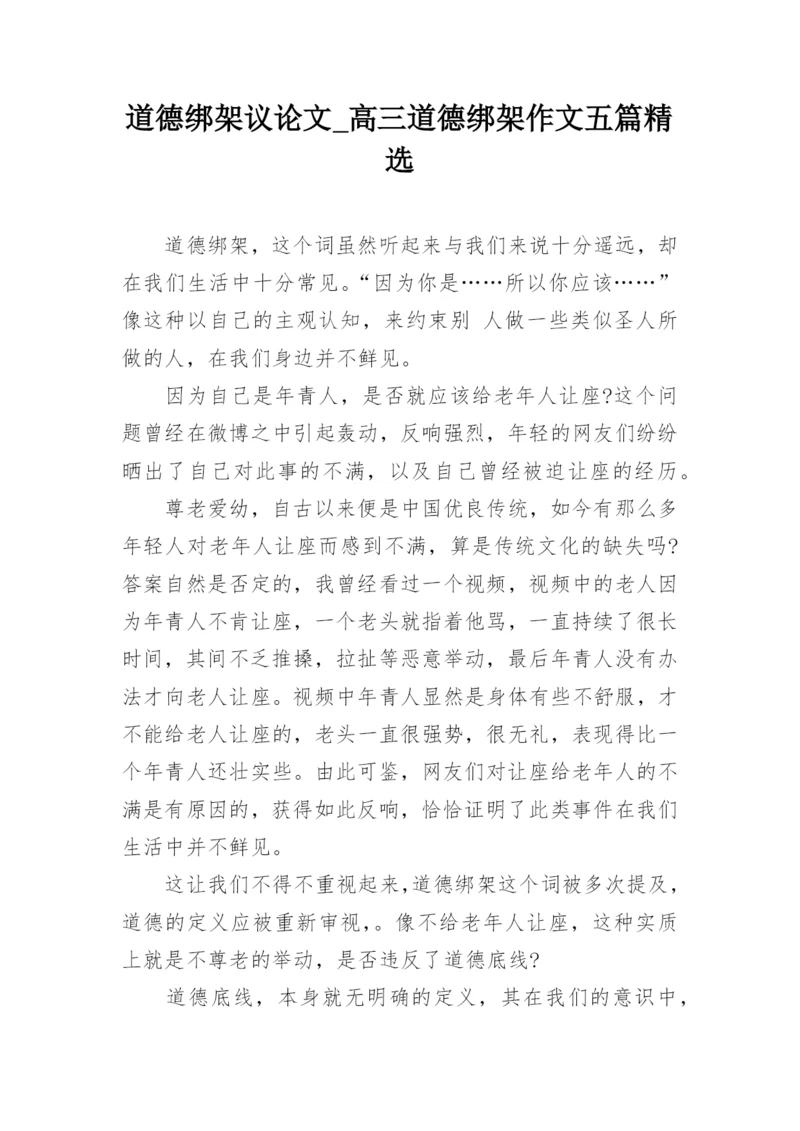 道德绑架议论文_高三道德绑架作文五篇精选

道德绑架，这个词虽然听起来与我们来说十分遥远，却在我们生活中十分常见。“因为你是……所以你应该……”像这种以自己的主观认知，来约束别 人做一些类似圣人所做的人，在我们身边并不鲜见。

因为自己是年青人，是否就应该给老年人让座?这个问题曾经在微博之中引起轰动，反响强烈，年轻的网友们纷纷晒出了自己对此事的不满，以及自己曾经被迫让座的经历。

尊老爱幼，自古以来便是中国优良传统，如今有那么多年轻人对老年人让座而感到不满，算是传统文化的缺失吗?答案自然是否定的，我曾经看过一个视频，视频中的老人因为年青人不肯让座，一个老头就指着他骂，一直持续了很长时间，其间不乏推搡，拉扯等恶意举动，最后年青人没有办法才向老人让座。视频中年青人显然是身体有些不舒服，才不能给老人让座的，老头一直很强势，很无礼，表现得比一个年青人还壮实些。由此可鉴，网友们对让座给老年人的不满是有原因的，获得如此反响，恰恰证明了此类事件在我们生活中并不鲜见。

这让我们不得不重视起来,道德绑架这个词被多次提及，道德的定义应被重新审视,。像不给老年人让座，这种实质上就是不尊老的举动，是否违反了道德底线?

道德底线，本身就无明确的定义，其在我们的意识中，